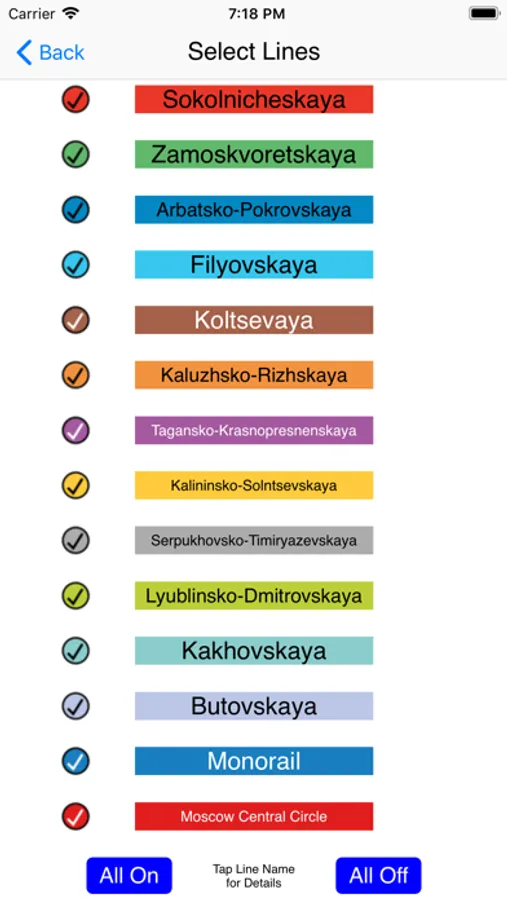 Carrier
7:18 PM

Back
Select Lines

Sokolnicheskaya
Zamoskvoretskaya
Arbatsko-Pokrovskaya
Filyovskaya
Koltsevaya
Kaluzhsko-Rizhskaya
Tagansko-Krasnopresnenskaya
Kalininsko-Solntsevskaya
Serpukhovsko-Timiryazevskaya
Lyublinsko-Dmitrovskaya
Kakhovskaya
Butovskaya
Monorail
Moscow Central Circle

All On
Tap Line Name for Details
All Off